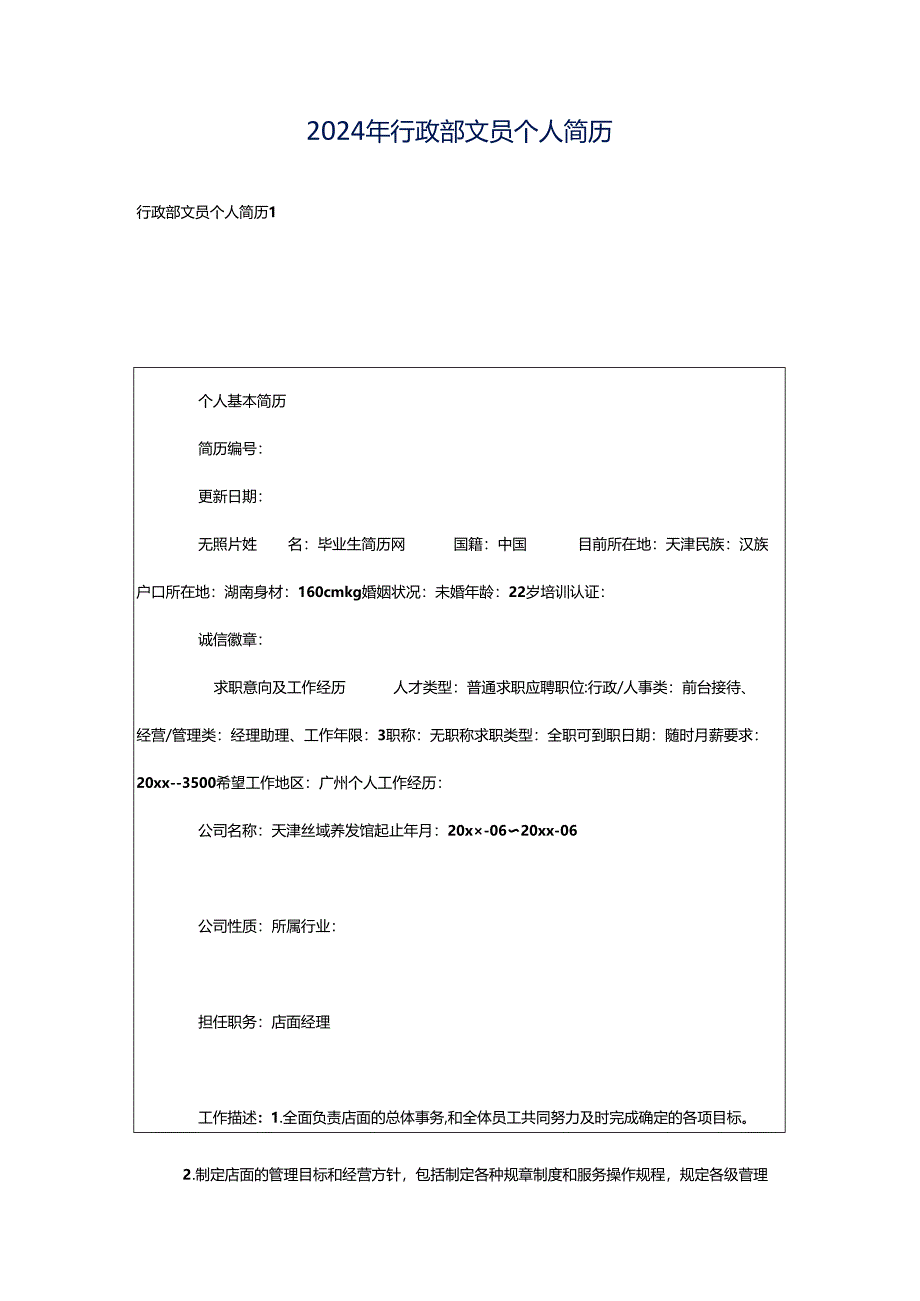 2024年行政部文员个人简历

行政部文员个人简历1

个人基本简历

简历编号：

更新日期：

无照片姓　名：毕业生简历网　国籍：中国　目前所在地：天津民族：汉族户口所在地：湖南身材：160cmkg婚姻状况：未婚年龄：22岁培训认证：

诚信徽章：

求职意向及工作经历　人才类型：普通求职应聘职位:行政/人事类：前台接待、经营/管理类：经理助理、工作年限：3职称：无职称求职类型：全职可到职日期：随时月薪要求：20xx--3500希望工作地区：广州个人工作经历：

公司名称：天津丝域养发馆起止年月：20x×-06～20xx-06

公司性质：所属行业：

担任职务：店面经理

工作描述：1.全面负责店面的总体事务,和全体员工共同努力及时完成确定的各项目标。

2.制定店面的管理目标和经营方针，包括制定各种规章制度和服务操作规程，规定各级管理